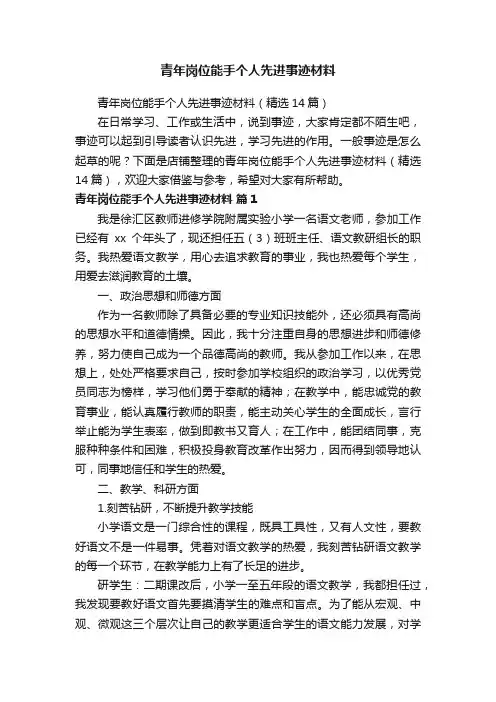 青年岗位能手个人先进事迹材料

青年岗位能手个人先进事迹材料（精选 14 篇）

在日常学习、工作或生活中，说到事迹，大家肯定都不陌生吧，事迹可以起到引导读者认识先进，学习先进的作用。一般事迹是怎么起草的呢？下面是店铺整理的青年岗位能手个人先进事迹材料（精选 14 篇），欢迎大家借鉴与参考，希望对大家有所帮助。

青年岗位能手个人先进事迹材料 篇 1

我是徐汇区教师进修学院附属实验小学一名语文老师，参加工作已经有 xx 个年头了，现还担任五（3）班班主任、语文教研组长的职务。我热爱语文教学，用心去追求教育的事业，我也热爱每个学生，用爱去滋润教育的土壤。

一、政治思想和师德方面

作为一名教师除了具备必要的专业知识技能外，还必须具有高尚的思想水平和道德情操。因此，我十分注重自身的思想进步和师德修养，努力使自己成为一个品德高尚的教师。我从参加工作以来，在思想上，处处严格要求自己，按时参加学校组织的政治学习，以优秀党员同志为榜样，学习他们勇于奉献的精神；在教学中，能忠诚党的教育事业，能认真履行教师的职责，能主动关心学生的全面成长，言行举止能为学生表率，做到即教书又育人；在工作中，能团结同事，克服种种条件和困难，积极投身教育改革作出努力，因而得到领导地认可，同事地信任和学生的热爱。

二、教学、科研方面

1.刻苦钻研，不断提升教学技能

小学语文是一门综合性的课程，既具工具性，又有人文性，要教好语文不是一件易事。凭着对语文教学的热爱，我刻苦钻研语文教学的每一个环节，在教学能力上有了长足的进步。

研学生：二期课改后，小学一至五年段的语文教学，我都担任过，我发现要教好语文首先要摸清学生的难点和盲点。为了能从宏观、中观、微观这三个层次让自己的教学更适合学生的语文能力发展，对学